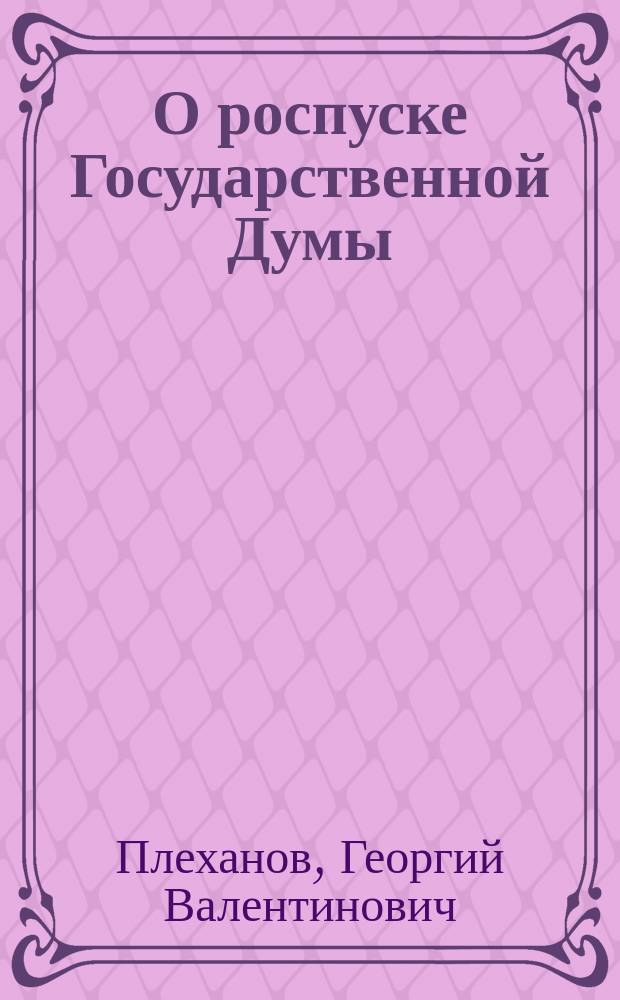 О роспуске Государственной Думы

Плеханов, Георгий Валентинович